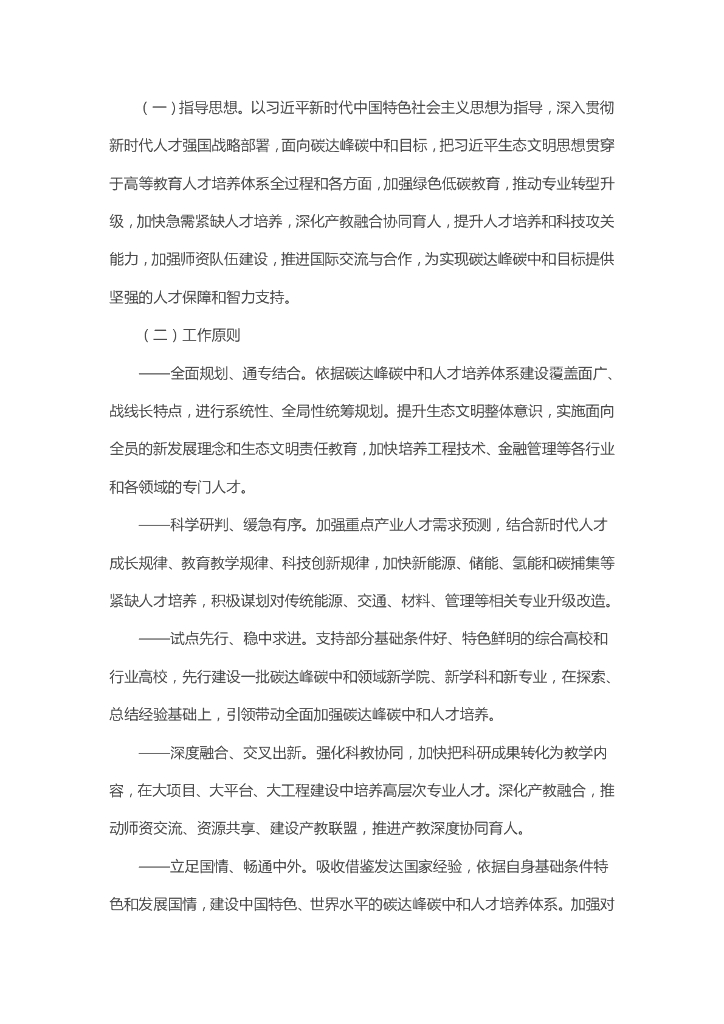 （一）指导思想。以习近平新时代中国特色社会主义思想为指导，深入贯彻新时代人才强国战略部署，面向碳达峰碳中和目标，把习近平生态文明思想贯穿于高等教育人才培养体系全过程和各方面，加强绿色低碳教育，推动专业转型升级，加快急需紧缺人才培养，深化产教融合协同育人，提升人才培养和科技攻关能力，加强师资队伍建设，推进国际交流与合作，为实现碳达峰碳中和目标提供坚强的人才保障和智力支持。

（二）工作原则

——全面规划、通专结合。依据碳达峰碳中和人才培养体系建设覆盖面广、战线长特点，进行系统性、全局性统筹规划。提升生态文明整体意识，实施面向全员的新发展理念和生态文明责任教育，加快培养工程技术、金融管理等各行业和各领域的专门人才。

——科学研判、缓急有序。加强重点产业人才需求预测，结合新时代人才成长规律、教育教学规律、科技创新规律，加快新能源、储能、氢能和碳捕集等紧缺人才培养，积极谋划对传统能源、交通、材料、管理等相关专业升级改造。

——试点先行、稳中求进。支持部分基础条件好、特色鲜明的综合高校和行业高校，先行建设一批碳达峰碳中和领域新学院、新学科和新专业，在探索、总结经验基础上，引领带动全面加强碳达峰碳中和人才培养。

——深度融合、交叉出新。强化科教协同，加快把科研成果转化为教学内容，在大项目、大平台、大工程建设中培养高层次专业人才。深化产教融合，推动师资交流、资源共享、建设产教联盟，推进产教深度协同育人。

——立足国情、畅通中外。吸收借鉴发达国家经验，依据自身基础条件特色和发展国情，建设中国特色、世界水平的碳达峰碳中和人才培养体系。加强对